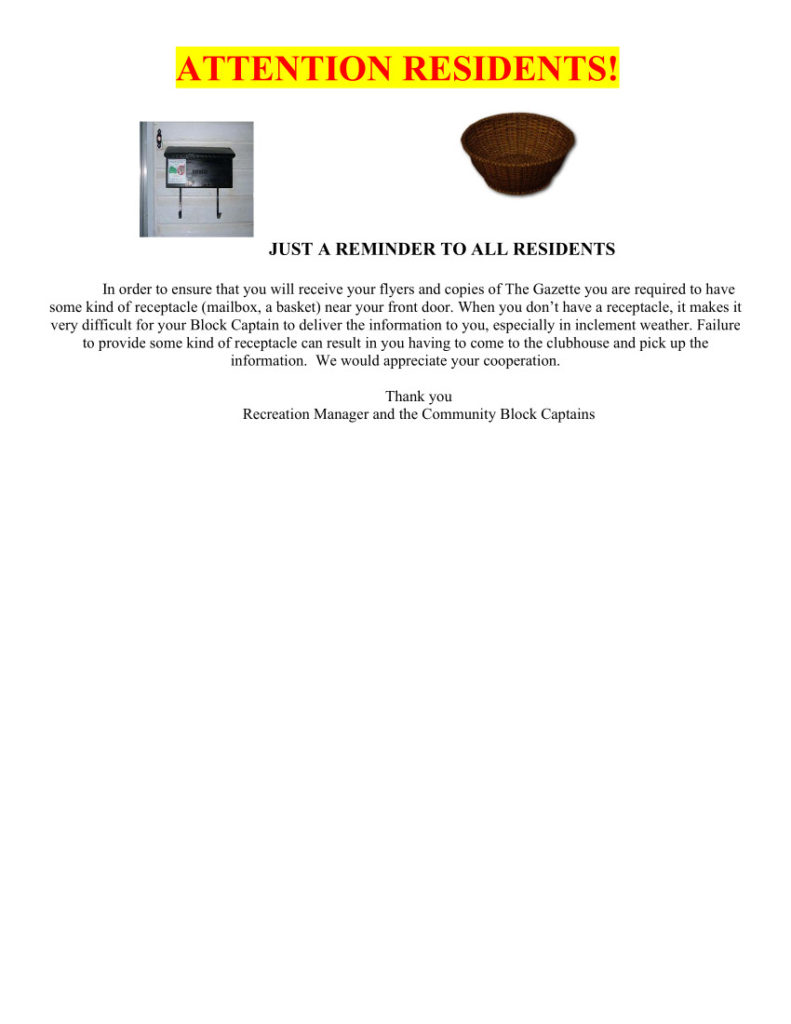 ATTENTION RESIDENTS!

JUST A REMINDER TO ALL RESIDENTS

In order to ensure that you will receive your flyers and copies of The Gazette you are required to have some kind of receptacle (mailbox, a basket) near your front door. When you don't have a receptacle, it makes it very difficult for your Block Captain to deliver the information to you, especially in inclement weather. Failure to provide some kind of receptacle can result in you having to come to the clubhouse and pick up the information. We would appreciate your cooperation.

Thank you
Recreation Manager and the Community Block Captains